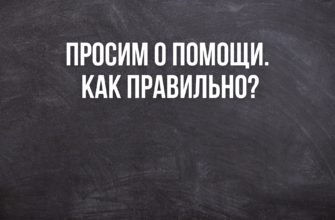 ПРОСИМ О ПОМОЩИ.
КАК ПРАВИЛЬНО?